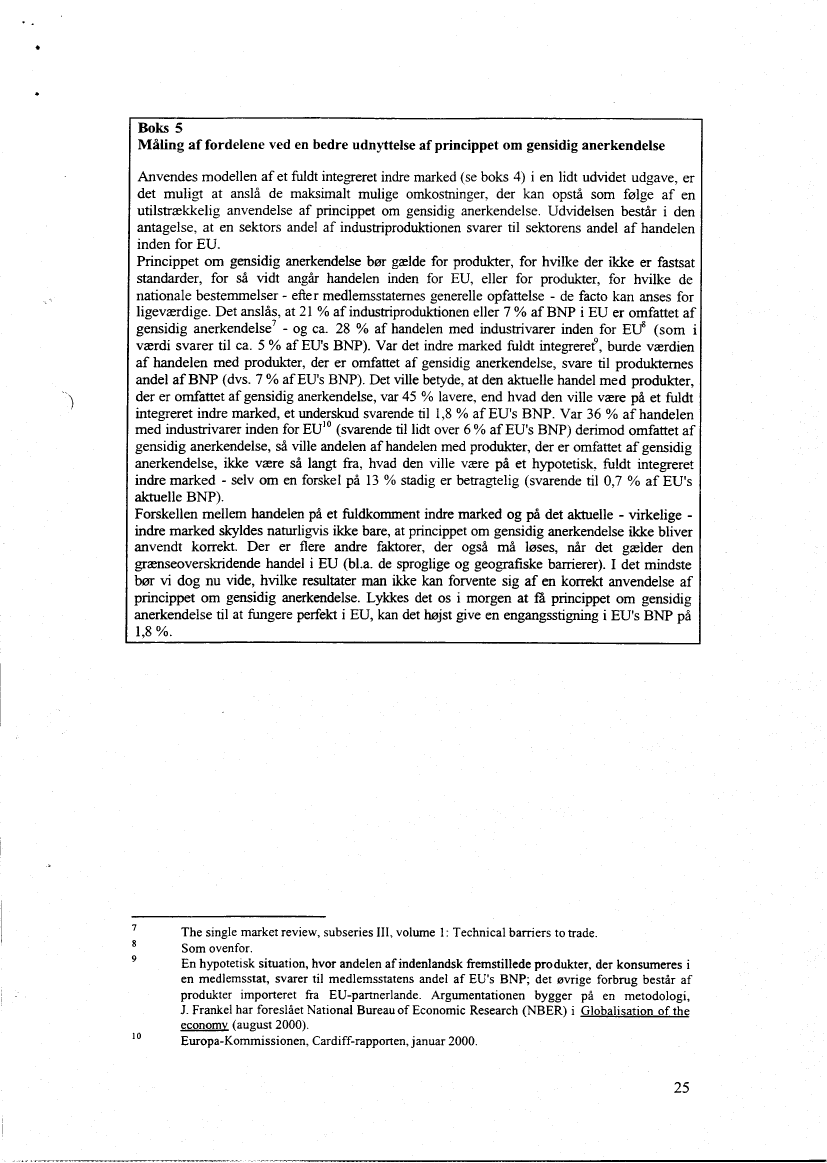 Boks 5
Måling af fordelene ved en bedre udnyttelse af princippet om gensidig anerkendelse

Anvendes modellen af et fuldt integreret indre marked (se boks 4) i en lidt udvidet udgave, er det muligt at anslå de maksimalt mulige omkostninger, der kan opstå som følge af en utilstrækkelig anvendelse af princippet om gensidig anerkendelse. Udvidelsen består i den antagelse, at en sektors andel af industriproduktionen svarer til sektorens andel af handelen inden for EU.
Princippet om gensidig anerkendelse bør gælde for produkter, for hvilke der ikke er fastsat standarder, for så vidt angår handelen inden for EU, eller for produkter, for hvilke de nationale bestemmelser - efter medlemsstaternes generelle opfattelse - de facto kan anses for ligeværdige. Det anslås, at 21 % af industriproduktionen eller 7 % af BNP i EU er omfattet af gensidig anerkendelse$^7$ - og ca. 28 % af handelen med industrivarer inden for EU$^8$ (som i værdi svarer til ca. 5 % af EU's BNP). Var det indre marked fuldt integreret$^9$, burde værdien af handelen med produkter, der er omfattet af gensidig anerkendelse, svare til produkternes andel af BNP (dvs. 7 % af EU's BNP). Det ville betyde, at den aktuelle handel med produkter, der er omfattet af gensidig anerkendelse, var 45 % lavere, end hvad den ville være på et fuldt integreret indre marked, et underskud svarende til 1,8 % af EU's BNP. Var 36 % af handelen med industrivarer inden for EU$^{10}$ (svarende til lidt over 6 % af EU's BNP) derimod omfattet af gensidig anerkendelse, så ville andelen af handelen med produkter, der er omfattet af gensidig anerkendelse, ikke være så langt fra, hvad den ville være på et hypotetisk, fuldt integreret indre marked - selv om en forskel på 13 % stadig er betragtelig (svarende til 0,7 % af EU's aktuelle BNP).
Forskellen mellem handelen på et fuldkomment indre marked og på det aktuelle - virkelige - indre marked skyldes naturligvis ikke bare, at princippet om gensidig anerkendelse ikke bliver anvendt korrekt. Der er flere andre faktorer, der også må løses, når det gælder den grænseoverskridende handel i EU (bl.a. de sproglige og geografiske barrierer). I det mindste bør vi dog nu vide, hvilke resultater man ikke kan forvente sig af en korrekt anvendelse af princippet om gensidig anerkendelse. Lykkes det os i morgen at få princippet om gensidig anerkendelse til at fungere perfekt i EU, kan det højst give en engangsstigning i EU's BNP på 1,8 %.

7 The single market review, subseries III, volume 1: Technical barriers to trade.
8 Som ovenfor.
9 En hypotetisk situation, hvor andelen af indenlandsk fremstillede produkter, der konsumeres i en medlemsstat, svarer til medlemsstatens andel af EU's BNP; det øvrige forbrug består af produkter importeret fra EU-partnerlande. Argumentationen bygger på en metodologi, J. Frankel har foreslået National Bureau of Economic Research (NBER) i Globalisation of the economy (august 2000).
10 Europa-Kommissionen, Cardiff-rapporten, januar 2000.

25